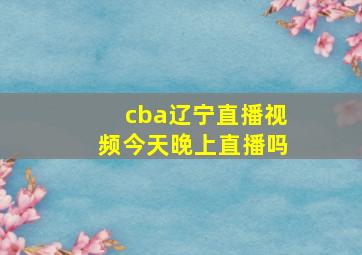 cba辽宁直播视频今天晚上直播吗